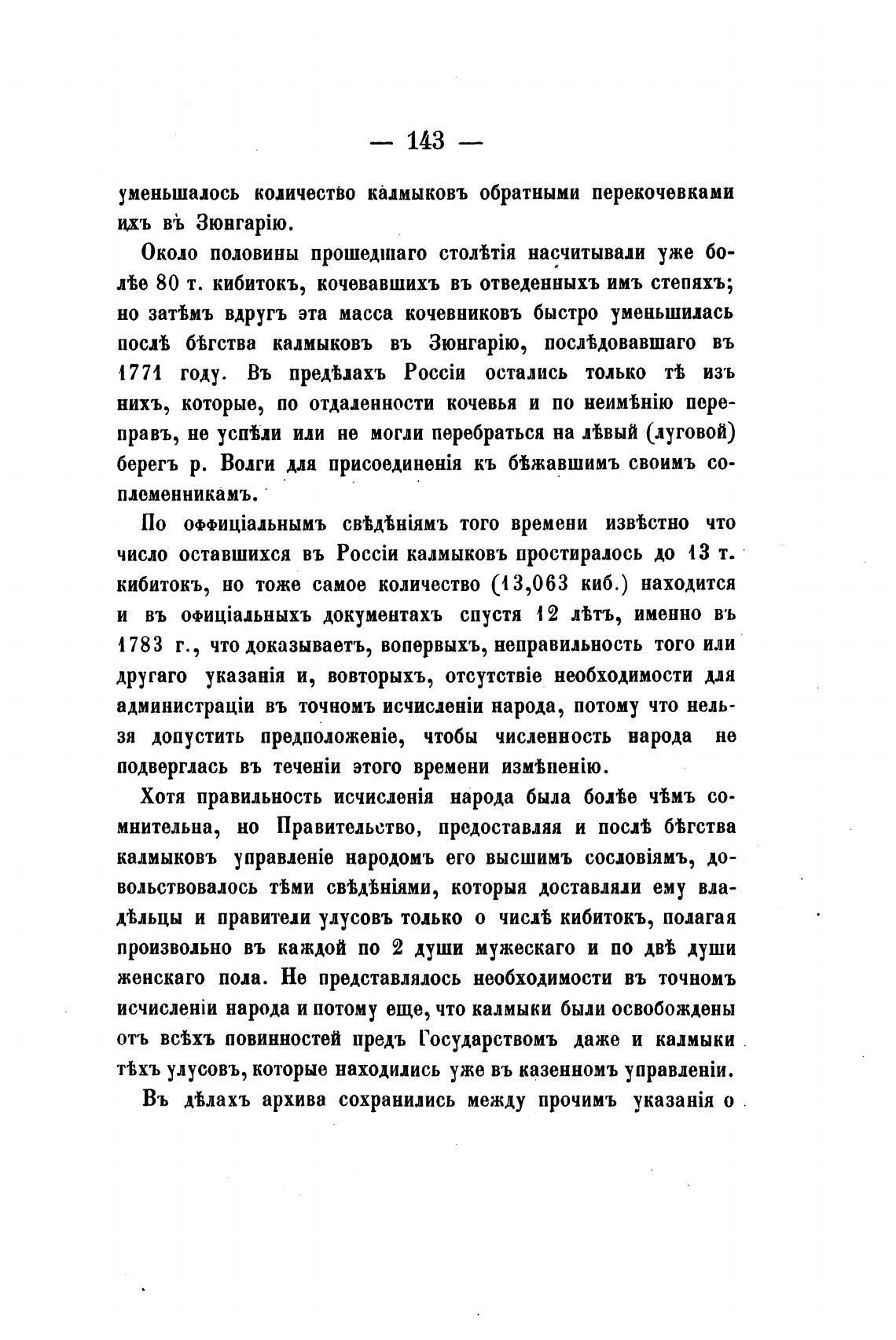 — 143 —

уменьшалось количество калмыковъ обратными перекочевками ихъ въ Зюнгарію.

Около половины прошедшаго столѣтія насчитывали уже болѣе 80 т. кибитокъ, кочевавшихъ въ отведенныхъ имъ степяхъ; но затѣмъ вдругъ эта масса кочевниковъ быстро уменьшилась послѣ бѣгства калмыковъ въ Зюнгарію, послѣдовавшаго въ 1771 году. Въ предѣлахъ Россіи остались только тѣ изъ нихъ, которые, по отдаленности кочевья и по неимѣнію переправъ, не успѣли или не могли перебраться на лѣвый (луговой) берегъ р. Волги для присоединенія къ бѣжавшимъ своимъ соплеменникамъ.

По оффиціальнымъ свѣдѣніямъ того времени извѣстно что число оставшихся въ Россіи калмыковъ простиралось до 13 т. кибитокъ, но тоже самое количество (13,063 киб.) находится и въ офиціальныхъ документахъ спустя 12 лѣтъ, именно въ 1783 г., что доказываетъ, вопервыхъ, неправильность того или другаго указанія и, вовторыхъ, отсутствіе необходимости для администраціи въ точномъ исчисленіи народа, потому что нельзя допустить предположеніе, чтобы численность народа не подверглась въ теченіи этого времени измѣненію.

Хотя правильность исчисленія народа была болѣе чѣмъ сомнительна, но Правительство, предоставляя и послѣ бѣгства калмыковъ управленіе народомъ его высшимъ сословіямъ, довольствовалось тѣми свѣдѣніями, которыя доставляли ему владѣльцы и правители улусовъ только о числѣ кибитокъ, полагая произвольно въ каждой по 2 души мужескаго и по двѣ души женскаго пола. Не представлялось необходимости въ точномъ исчисленіи народа и потому еще, что калмыки были освобождены отъ всѣхъ повинностей предъ Государствомъ даже и калмыки тѣхъ улусовъ, которые находились уже въ казенномъ управленіи.

Въ дѣлахъ архива сохранились между прочимъ указанія о